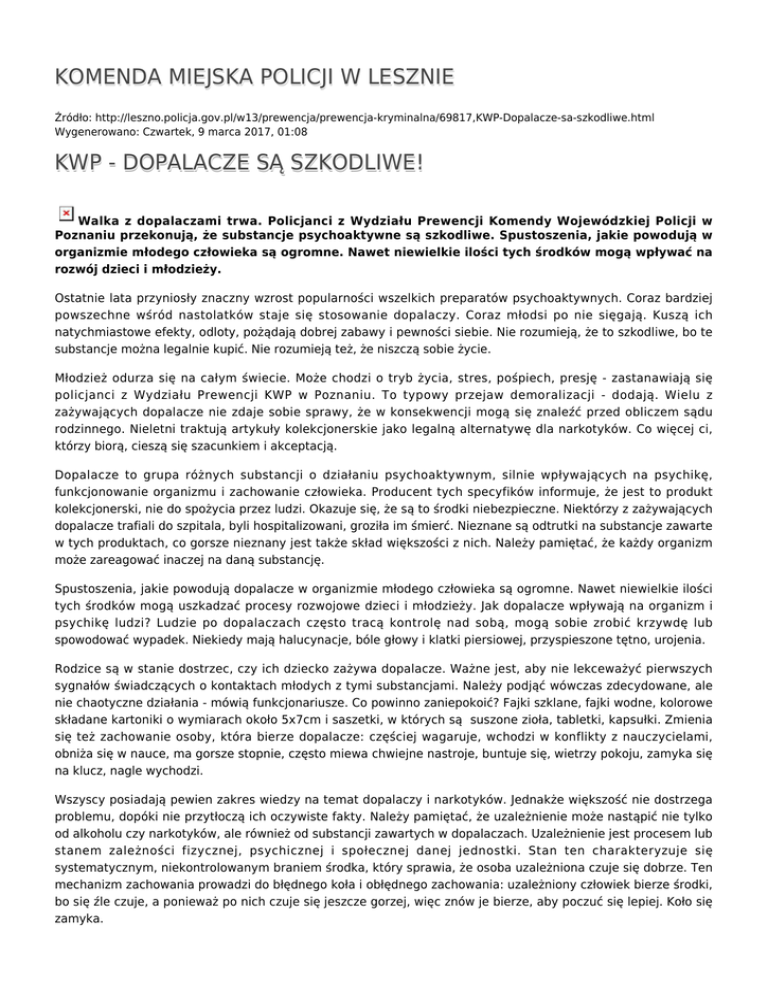 KOMENDA MIEJSKA POLICJI W LESZNIE

Źródło: http://leszno.policja.gov.pl/w13/prewencja/prewencja-kryminalna/69817,KWP-Dopalacze-sa-szkodliwe.html
Wygenerowano: Czwartek, 9 marca 2017, 01:08

KWP - DOPALACZE SĄ SZKODLIWE!

Walka z dopalaczami trwa. Policjanci z Wydziału Prewencji Komendy Wojewódzkiej Policji w Poznaniu przekonują, że substancje psychoaktywne są szkodliwe. Spustoszenia, jakie powodują w organizmie młodego człowieka są ogromne. Nawet niewielkie ilości tych środków mogą wpływać na rozwój dzieci i młodzieży.

Ostatnie lata przyniosły znaczny wzrost popularności wszelkich preparatów psychoaktywnych. Coraz bardziej powszechne wśród nastolatków staje się stosowanie dopalaczy. Coraz młodsi po nie sięgają. Kuszą ich natychmiastowe efekty, odloty, pożądają dobrej zabawy i pewności siebie. Nie rozumieją, że to szkodliwe, bo te substancje można legalnie kupić. Nie rozumieją też, że niszczą sobie życie.

Młodzież odurza się na całym świecie. Może chodzi o tryb życia, stres, pośpiech, presję - zastanawiają się policjanci z Wydziału Prewencji KWP w Poznaniu. To typowy przejaw demoralizacji - dodają. Wielu z zażywających dopalacze nie zdaje sobie sprawy, że w konsekwencji mogą się znaleźć przed obliczem sądu rodzinnego. Nieletni traktują artykuły kolekcjonerskie jako legalną alternatywę dla narkotyków. Co więcej ci, którzy biorą, cieszą się szacunkiem i akceptacją.

Dopalacze to grupa różnych substancji o działaniu psychoaktywnym, silnie wpływających na psychikę, funkcjonowanie organizmu i zachowanie człowieka. Producent tych specyfików informuje, że jest to produkt kolekcjonerski, nie do spożycia przez ludzi. Okazuje się, że są to środki niebezpieczne. Niektórzy z zażywających dopalacze trafiali do szpitala, byli hospitalizowani, groziła im śmierć. Nieznane są odtrutki na substancje zawarte w tych produktach, co gorsze nieznany jest także skład większości z nich. Należy pamiętać, że każdy organizm może zareagować inaczej na daną substancję.

Spustoszenia, jakie powodują dopalacze w organizmie młodego człowieka są ogromne. Nawet niewielkie ilości tych środków mogą uszkadzać procesy rozwojowe dzieci i młodzieży. Jak dopalacze wpływają na organizm i psychikę ludzi? Ludzie po dopalaczach często tracą kontrolę nad sobą, mogą sobie zrobić krzywdę lub spowodować wypadek. Niekiedy mają halucynacje, bóle głowy i klatki piersiowej, przyspieszone tętno, urojenia.

Rodzice są w stanie dostrzec, czy ich dziecko zażywa dopalacze. Ważne jest, aby nie lekceważyć pierwszych sygnałów świadczących o kontaktach młodych z tymi substancjami. Należy podjąć wówczas zdecydowane, ale nie chaotyczne działania - mówią funkcjonariusze. Co powinno zaniepokoić? Fajki szklane, fajki wodne, kolorowe składane kartoniki o wymiarach około 5x7cm i saszetki, w których są suszone zioła, tabletki, kapsułki. Zmienia się też zachowanie osoby, która bierze dopalacze: częściej wagaruje, wchodzi w konflikty z nauczycielami, obniża się w nauce, ma gorsze stopnie, często miewa chwiejne nastroje, buntuje się, wietrzy pokoju, zamyka się na klucz, nagle wychodzi.

Wszyscy posiadają pewien zakres wiedzy na temat dopalaczy i narkotyków. Jednakże większość nie dostrzega problemu, dopóki nie przytłoczą ich oczywiste fakty. Należy pamiętać, że uzależnienie może nastąpić nie tylko od alkoholu czy narkotyków, ale również od substancji zawartych w dopalaczach. Uzależnienie jest procesem lub stanem zależności fizycznej, psychicznej i społecznej danej jednostki. Stan ten charakteryzuje się systematycznym, niekontrolowanym braniem środka, który sprawia, że osoba uzależniona czuje się dobrze. Ten mechanizm zachowania prowadzi do błędnego koła i obłędnego zachowania: uzależniony człowiek bierze środki, bo się źle czuje, a ponieważ po nich czuje się jeszcze gorzej, więc znów je bierze, aby poczuć się lepiej. Koło się zamyka.